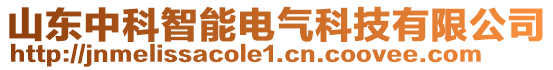 山东中科智能电气科技有限公司
http://jnmelissacole1.cn.coovee.com